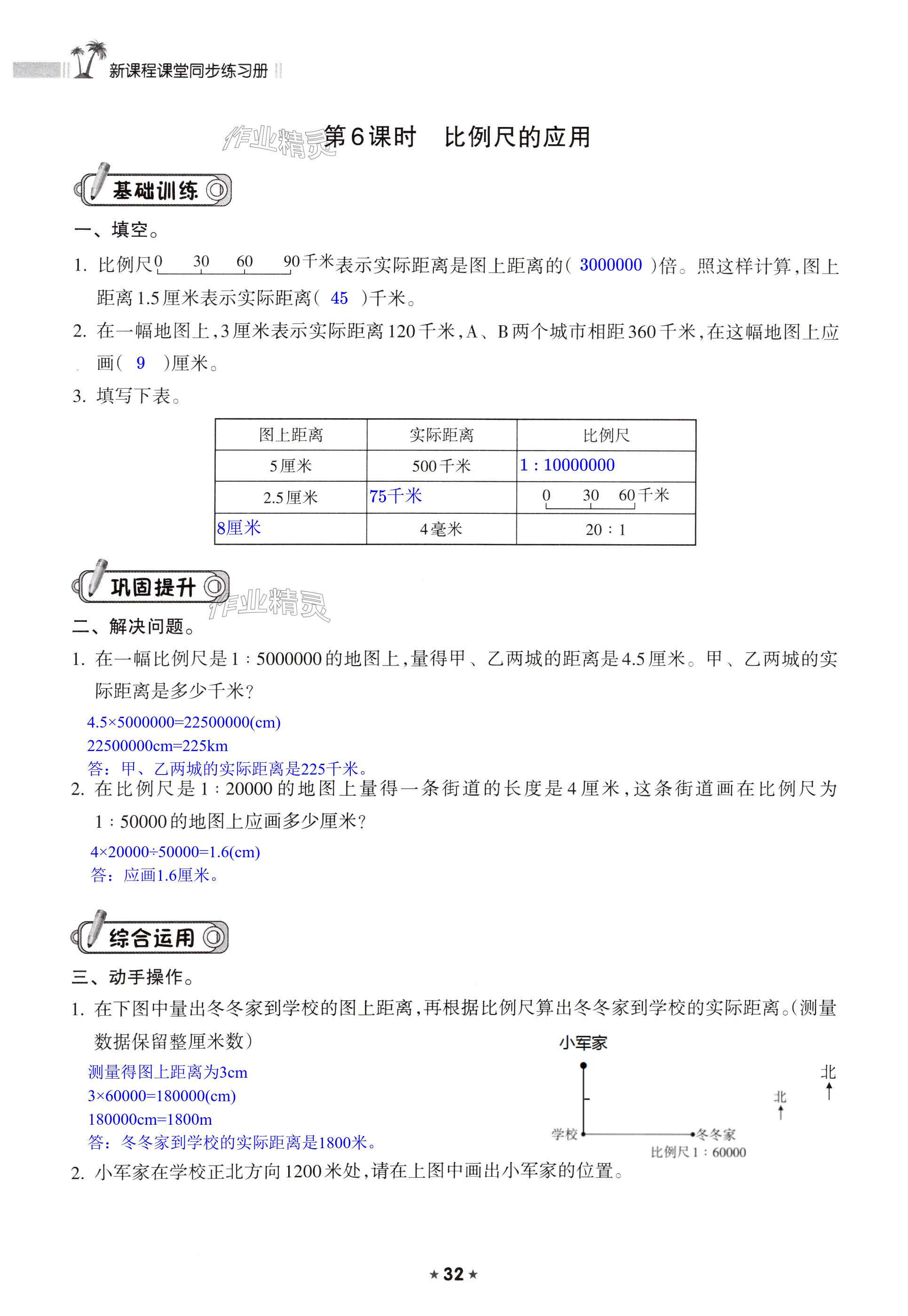 新课程课堂同步练习册

作业精灵 第6课时　比例尺的应用

基础训练

一、填空。

1. 比例尺 0　30　60　90千米 表示实际距离是图上距离的( 3000000 )倍。照这样计算，图上距离1.5厘米表示实际距离( 45 )千米。

2. 在一幅地图上，3厘米表示实际距离120千米，A、B两个城市相距360千米，在这幅地图上应画( 9 )厘米。

3. 填写下表。

| 图上距离 | 实际距离 | 比例尺 |
|---|---|---|
| 5厘米 | 500千米 | 1 : 10000000 |
| 2.5厘米 | 75千米 | 0　30　60千米 |
| 8厘米 | 4毫米 | 20 : 1 |

巩固提升

作业精灵

二、解决问题。

1. 在一幅比例尺是1 : 5000000的地图上，量得甲、乙两城的距离是4.5厘米。甲、乙两城的实际距离是多少千米？

4.5×5000000=22500000(cm)
22500000cm=225km
答：甲、乙两城的实际距离是225千米。

2. 在比例尺是1 : 20000的地图上量得一条街道的长度是4厘米，这条街道画在比例尺为1 : 50000的地图上应画多少厘米？

4×20000÷50000=1.6(cm)
答：应画1.6厘米。

综合运用

三、动手操作。

1. 在下图中量出冬冬家到学校的图上距离，再根据比例尺算出冬冬家到学校的实际距离。(测量数据保留整厘米数)

测量得图上距离为3cm
3×60000=180000(cm)
180000cm=1800m
答：冬冬家到学校的实际距离是1800米。

小军家

北

北

学校

冬冬家

比例尺1 : 60000

2. 小军家在学校正北方向1200米处，请在上图中画出小军家的位置。

★32★